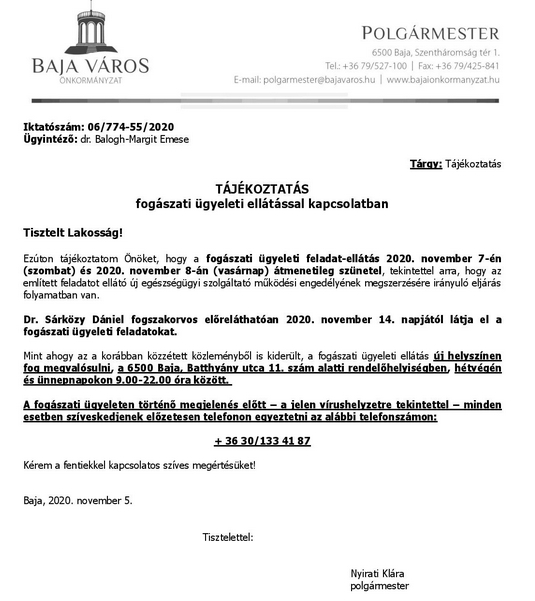 BAJA VÁROS
ÖNKORMÁNYZAT

POLGÁRMESTER
6500 Baja, Szentháromság tér 1.
Tel.: +36 79/527-100 | Fax: +36 79/425-841
E-mail: polgarmester@bajavaros.hu | www.bajaionkormanyzat.hu

Iktatószám: 06/774-55/2020
Ügyintéző: dr. Balogh-Margit Emese

Tárgy: Tájékoztatás

TÁJÉKOZTATÁS
fogászati ügyeleti ellátással kapcsolatban

Tisztelt Lakosság!

Ezúton tájékoztatom Önöket, hogy a fogászati ügyeleti feladat-ellátás 2020. november 7-én (szombat) és 2020. november 8-án (vasárnap) átmenetileg szünetel, tekintettel arra, hogy az említett feladatot ellátó új egészségügyi szolgáltató működési engedélyének megszerzésére irányuló eljárás folyamatban van.

Dr. Sárközy Dániel fogszakorvos előreláthatóan 2020. november 14. napjától látja el a fogászati ügyeleti feladatokat.

Mint ahogy az a korábban közzétett közleményből is kiderült, a fogászati ügyeleti ellátás új helyszínen fog megvalósulni, a 6500 Baja, Batthyány utca 11. szám alatti rendelőhelyiségben, hétvégén és ünnepnapokon 9.00-22.00 óra között.

A fogászati ügyeleten történő megjelenés előtt – a jelen vírushelyzetre tekintettel – minden esetben szíveskedjenek előzetesen telefonon egyeztetni az alábbi telefonszámon:

+ 36 30/133 41 87

Kérem a fentiekkel kapcsolatos szíves megértésüket!

Baja, 2020. november 5.

Tisztelettel:

Nyirati Klára
polgármester